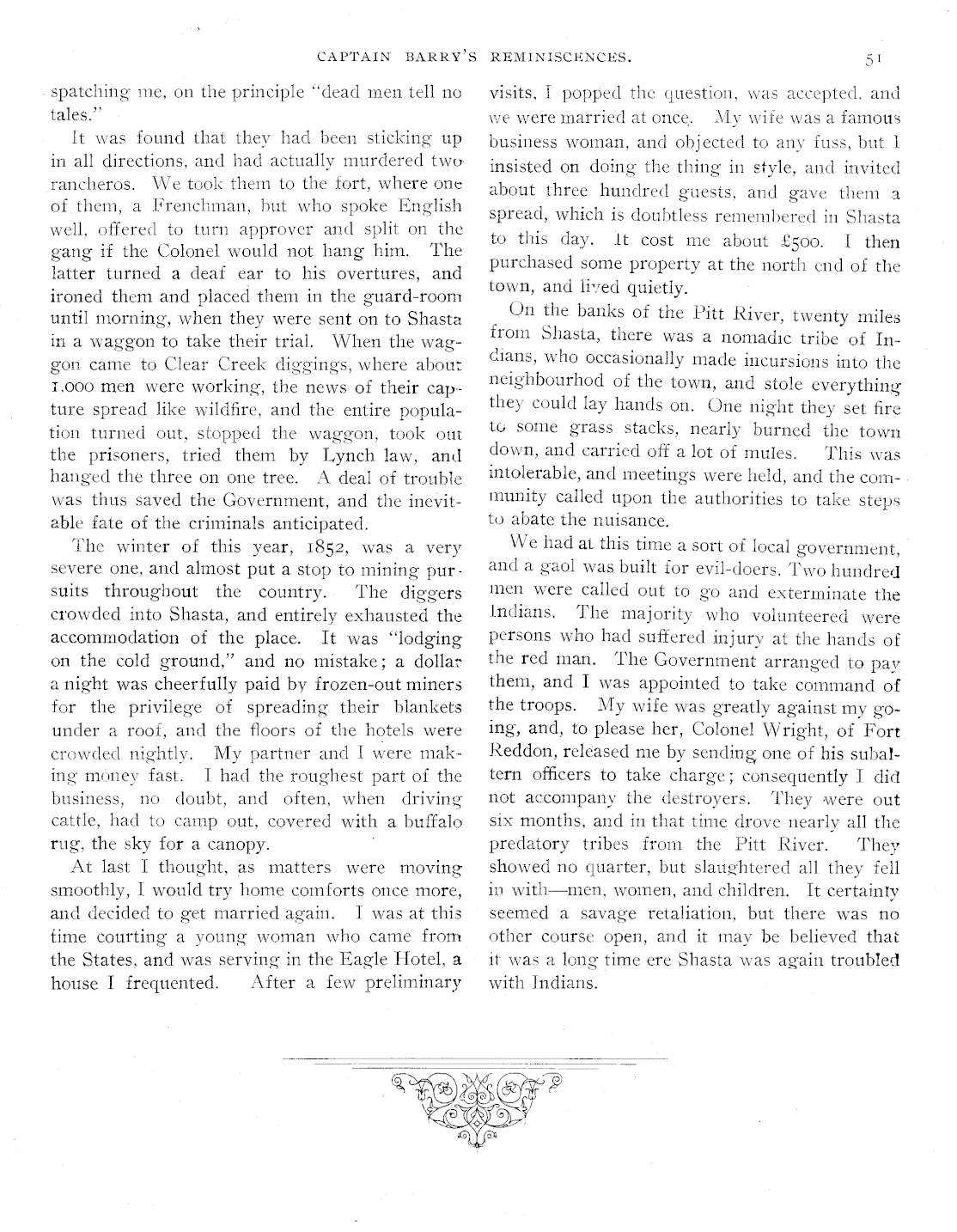 CAPTAIN BARRY'S REMINISCENCES. 51

spatching me, on the principle "dead men tell no tales."

It was found that they had been sticking up in all directions, and had actually murdered two rancheros. We took them to the fort, where one of them, a Frenchman, but who spoke English well, offered to turn approver and split on the gang if the Colonel would not hang him. The latter turned a deaf ear to his overtures, and ironed them and placed them in the guard-room until morning, when they were sent on to Shasta in a waggon to take their trial. When the waggon came to Clear Creek diggings, where about 1,000 men were working, the news of their capture spread like wildfire, and the entire population turned out, stopped the waggon, took out the prisoners, tried them by Lynch law, and hanged the three on one tree. A deal of trouble was thus saved the Government, and the inevitable fate of the criminals anticipated.

The winter of this year, 1852, was a very severe one, and almost put a stop to mining pursuits throughout the country. The diggers crowded into Shasta, and entirely exhausted the accommodation of the place. It was "lodging on the cold ground," and no mistake; a dollar a night was cheerfully paid by frozen-out miners for the privilege of spreading their blankets under a roof, and the floors of the hotels were crowded nightly. My partner and I were making money fast. I had the roughest part of the business, no doubt, and often, when driving cattle, had to camp out, covered with a buffalo rug, the sky for a canopy.

At last I thought, as matters were moving smoothly, I would try home comforts once more, and decided to get married again. I was at this time courting a young woman who came from the States, and was serving in the Eagle Hotel, a house I frequented. After a few preliminary visits, I popped the question, was accepted, and we were married at once. My wife was a famous business woman, and objected to any fuss, but I insisted on doing the thing in style, and invited about three hundred guests, and gave them a spread, which is doubtless remembered in Shasta to this day. It cost me about £500. I then purchased some property at the north end of the town, and lived quietly.

On the banks of the Pitt River, twenty miles from Shasta, there was a nomadic tribe of Indians, who occasionally made incursions into the neighbourhod of the town, and stole everything they could lay hands on. One night they set fire to some grass stacks, nearly burned the town down, and carried off a lot of mules. This was intolerable, and meetings were held, and the community called upon the authorities to take steps to abate the nuisance.

We had at this time a sort of local government, and a gaol was built for evil-doers. Two hundred men were called out to go and exterminate the Indians. The majority who volunteered were persons who had suffered injury at the hands of the red man. The Government arranged to pay them, and I was appointed to take command of the troops. My wife was greatly against my going, and, to please her, Colonel Wright, of Fort Reddon, released me by sending one of his subaltern officers to take charge; consequently I did not accompany the destroyers. They were out six months, and in that time drove nearly all the predatory tribes from the Pitt River. They showed no quarter, but slaughtered all they fell in with—men, women, and children. It certainly seemed a savage retaliation, but there was no other course open, and it may be believed that it was a long time ere Shasta was again troubled with Indians.